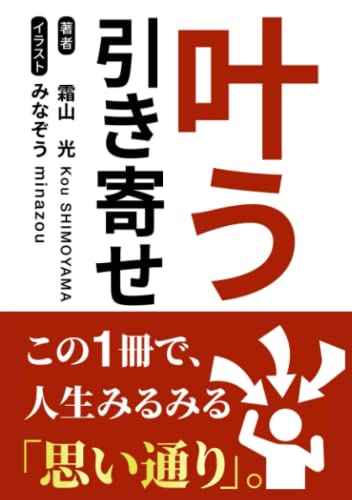 叶う
引き寄せ

著者
霜山　光
Kou SHIMOYAMA

イラスト
みなぞう
minazou

この1冊で、
人生みるみる
「思い通り」。